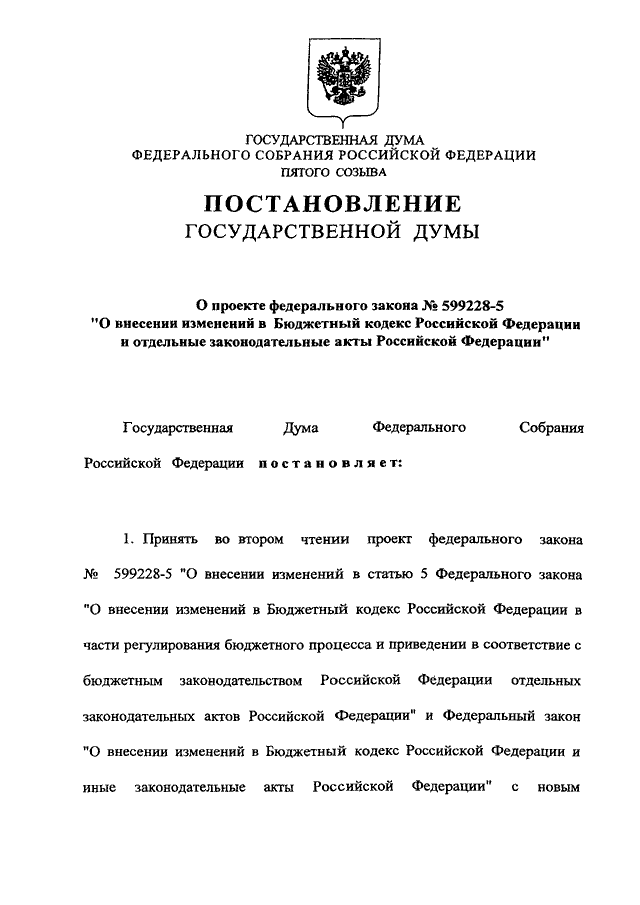 ГОСУДАРСТВЕННАЯ ДУМА
ФЕДЕРАЛЬНОГО СОБРАНИЯ РОССИЙСКОЙ ФЕДЕРАЦИИ
ПЯТОГО СОЗЫВА

ПОСТАНОВЛЕНИЕ
ГОСУДАРСТВЕННОЙ ДУМЫ

О проекте федерального закона № 599228-5
"О внесении изменений в Бюджетный кодекс Российской Федерации и отдельные законодательные акты Российской Федерации"

Государственная Дума Федерального Собрания Российской Федерации постановляет:

1. Принять во втором чтении проект федерального закона № 599228-5 "О внесении изменений в статью 5 Федерального закона "О внесении изменений в Бюджетный кодекс Российской Федерации в части регулирования бюджетного процесса и приведении в соответствие с бюджетным законодательством Российской Федерации отдельных законодательных актов Российской Федерации" и Федеральный закон "О внесении изменений в Бюджетный кодекс Российской Федерации и иные законодательные акты Российской Федерации" с новым